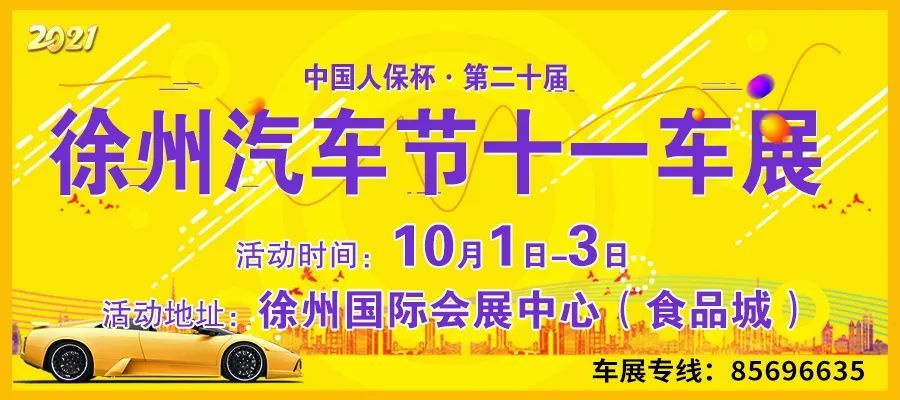 2021

中国人保杯·第二十届

徐州汽车节十一车展

活动时间：10月1日–3日

活动地址：徐州国际会展中心（食品城）

车展专线：85696635